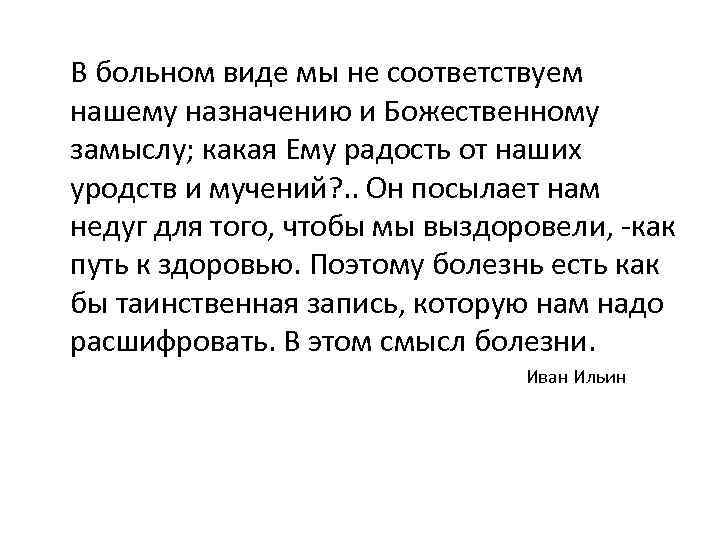 В больном виде мы не соответствуем нашему назначению и Божественному замыслу; какая Ему радость от наших уродств и мучений?.. Он посылает нам недуг для того, чтобы мы выздоровели, -как путь к здоровью. Поэтому болезнь есть как бы таинственная запись, которую нам надо расшифровать. В этом смысл болезни.

Иван Ильин